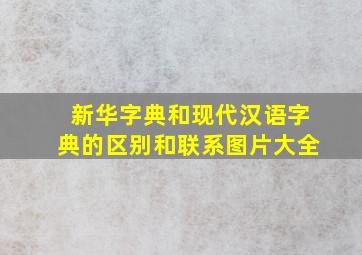 新华字典和现代汉语字典的区别和联系图片大全